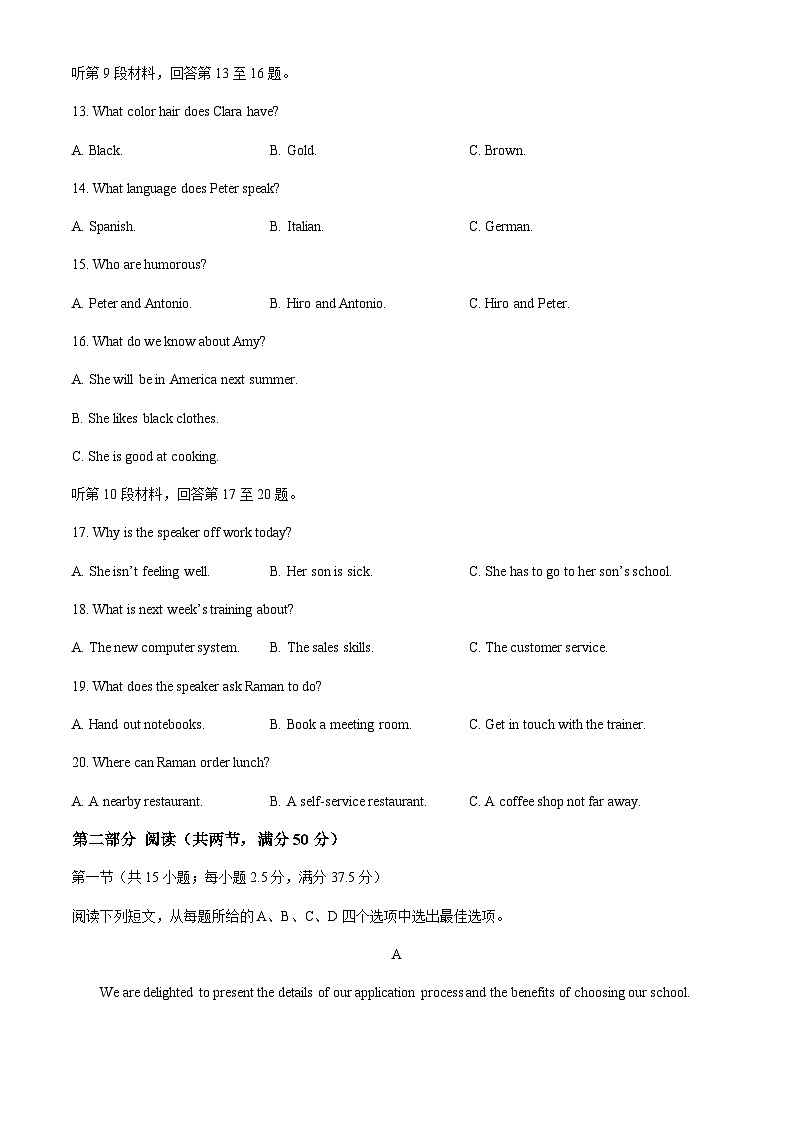 听第 9 段材料，回答第 13 至 16 题。

13. What color hair does Clara have?

A. Black.

B. Gold.

C. Brown.

14. What language does Peter speak?

A. Spanish.

B. Italian.

C. German.

15. Who are humorous?

A. Peter and Antonio.

B. Hiro and Antonio.

C. Hiro and Peter.

16. What do we know about Amy?

A. She will be in America next summer.

B. She likes black clothes.

C. She is good at cooking.

听第 10 段材料，回答第 17 至 20 题。

17. Why is the speaker off work today?

A. She isn't feeling well.

B. Her son is sick.

C. She has to go to her son's school.

18. What is next week's training about?

A. The new computer system.

B. The sales skills.

C. The customer service.

19. What does the speaker ask Raman to do?

A. Hand out notebooks.

B. Book a meeting room.

C. Get in touch with the trainer.

20. Where can Raman order lunch?

A. A nearby restaurant.

B. A self-service restaurant.

C. A coffee shop not far away.

第二部分 阅读（共两节，满分 50 分）

第一节（共 15 小题；每小题 2.5 分，满分 37.5 分）

阅读下列短文，从每题所给的 A、B、C、D 四个选项中选出最佳选项。

A

We are delighted to present the details of our application process and the benefits of choosing our school.